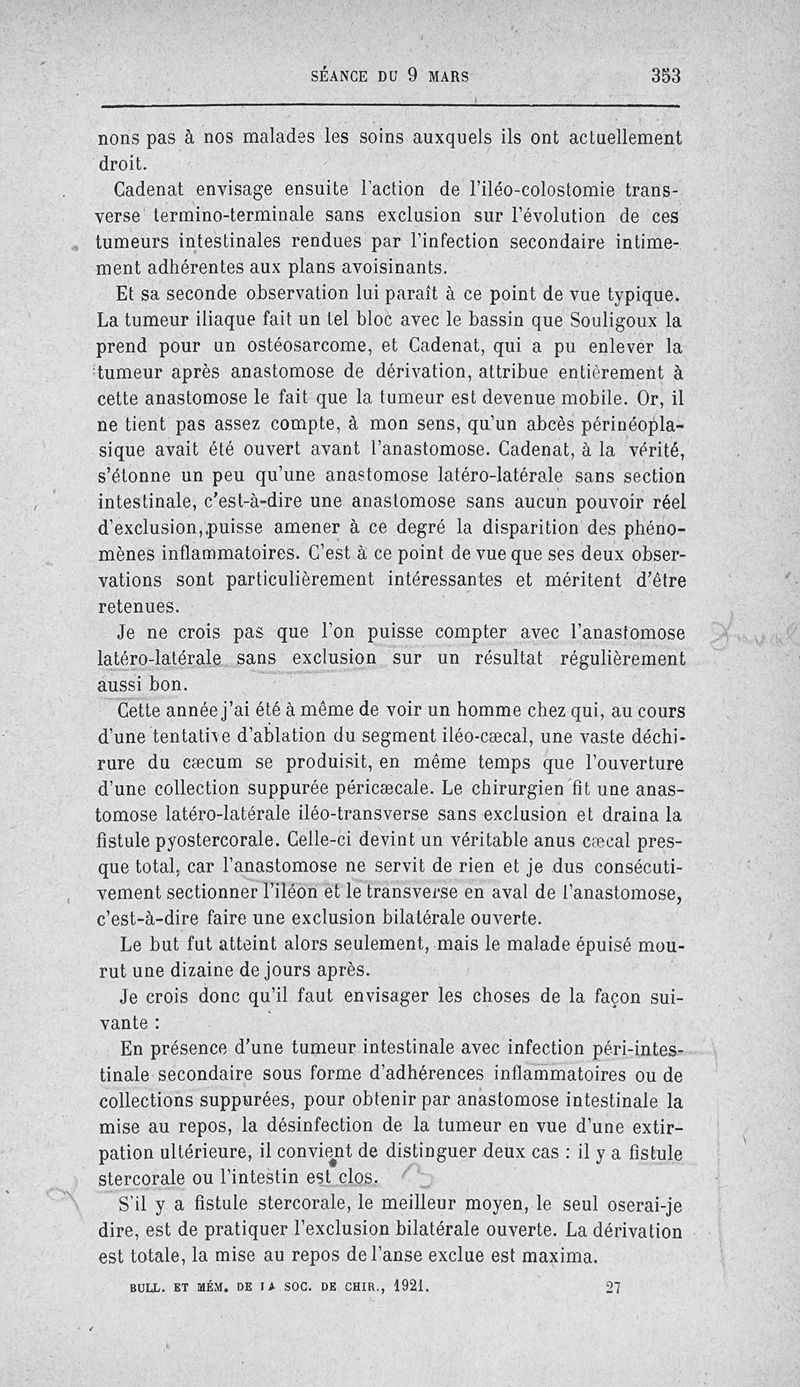 SÉANCE DU 9 MARS 353

nons pas à nos malades les soins auxquels ils ont actuellement droit.

Cadenat envisage ensuite l'action de l'iléo-colostomie transverse termino-terminale sans exclusion sur l'évolution de ces tumeurs intestinales rendues par l'infection secondaire intimement adhérentes aux plans avoisinants.

Et sa seconde observation lui paraît à ce point de vue typique. La tumeur iliaque fait un tel bloc avec le bassin que Souligoux la prend pour un ostéosarcome, et Cadenat, qui a pu enlever la tumeur après anastomose de dérivation, attribue entièrement à cette anastomose le fait que la tumeur est devenue mobile. Or, il ne tient pas assez compte, à mon sens, qu'un abcès périnéoplasique avait été ouvert avant l'anastomose. Cadenat, à la vérité, s'étonne un peu qu'une anastomose latéro-latérale sans section intestinale, c'est-à-dire une anastomose sans aucun pouvoir réel d'exclusion, puisse amener à ce degré la disparition des phénomènes inflammatoires. C'est à ce point de vue que ses deux observations sont particulièrement intéressantes et méritent d'être retenues.

Je ne crois pas que l'on puisse compter avec l'anastomose latéro-latérale sans exclusion sur un résultat régulièrement aussi bon.

Cette année j'ai été à même de voir un homme chez qui, au cours d'une tentative d'ablation du segment iléo-cæcal, une vaste déchirure du cæcum se produisit, en même temps que l'ouverture d'une collection suppurée péricæcale. Le chirurgien fit une anastomose latéro-latérale iléo-transverse sans exclusion et draina la fistule pyostercorale. Celle-ci devint un véritable anus cæcal presque total, car l'anastomose ne servit de rien et je dus consécutivement sectionner l'iléon et le transverse en aval de l'anastomose, c'est-à-dire faire une exclusion bilatérale ouverte.

Le but fut atteint alors seulement, mais le malade épuisé mourut une dizaine de jours après.

Je crois donc qu'il faut envisager les choses de la façon suivante :

En présence d'une tumeur intestinale avec infection péri-intestinale secondaire sous forme d'adhérences inflammatoires ou de collections suppurées, pour obtenir par anastomose intestinale la mise au repos, la désinfection de la tumeur en vue d'une extirpation ultérieure, il convient de distinguer deux cas : il y a fistule stercorale ou l'intestin est clos.

S'il y a fistule stercorale, le meilleur moyen, le seul oserai-je dire, est de pratiquer l'exclusion bilatérale ouverte. La dérivation est totale, la mise au repos de l'anse exclue est maxima.

BULL. ET MÉM. DE LA SOC. DE CHIR., 1921. 27